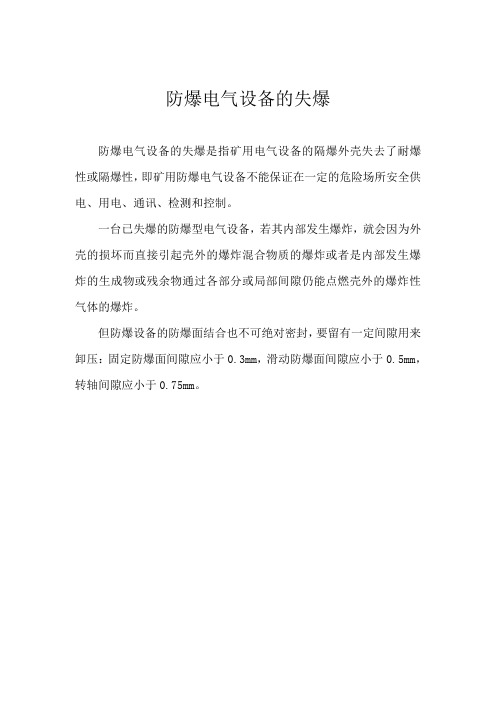 防爆电气设备的失爆

防爆电气设备的失爆是指矿用电气设备的隔爆外壳失去了耐爆性或隔爆性，即矿用防爆电气设备不能保证在一定的危险场所安全供电、用电、通讯、检测和控制。

一台已失爆的防爆型电气设备，若其内部发生爆炸，就会因为外壳的损坏而直接引起壳外的爆炸混合物质的爆炸或者是内部发生爆炸的生成物或残余物通过各部分或局部间隙仍能点燃壳外的爆炸性气体的爆炸。

但防爆设备的防爆面结合也不可绝对密封，要留有一定间隙用来卸压：固定防爆面间隙应小于 0.3mm，滑动防爆面间隙应小于 0.5mm，转轴间隙应小于 0.75mm。